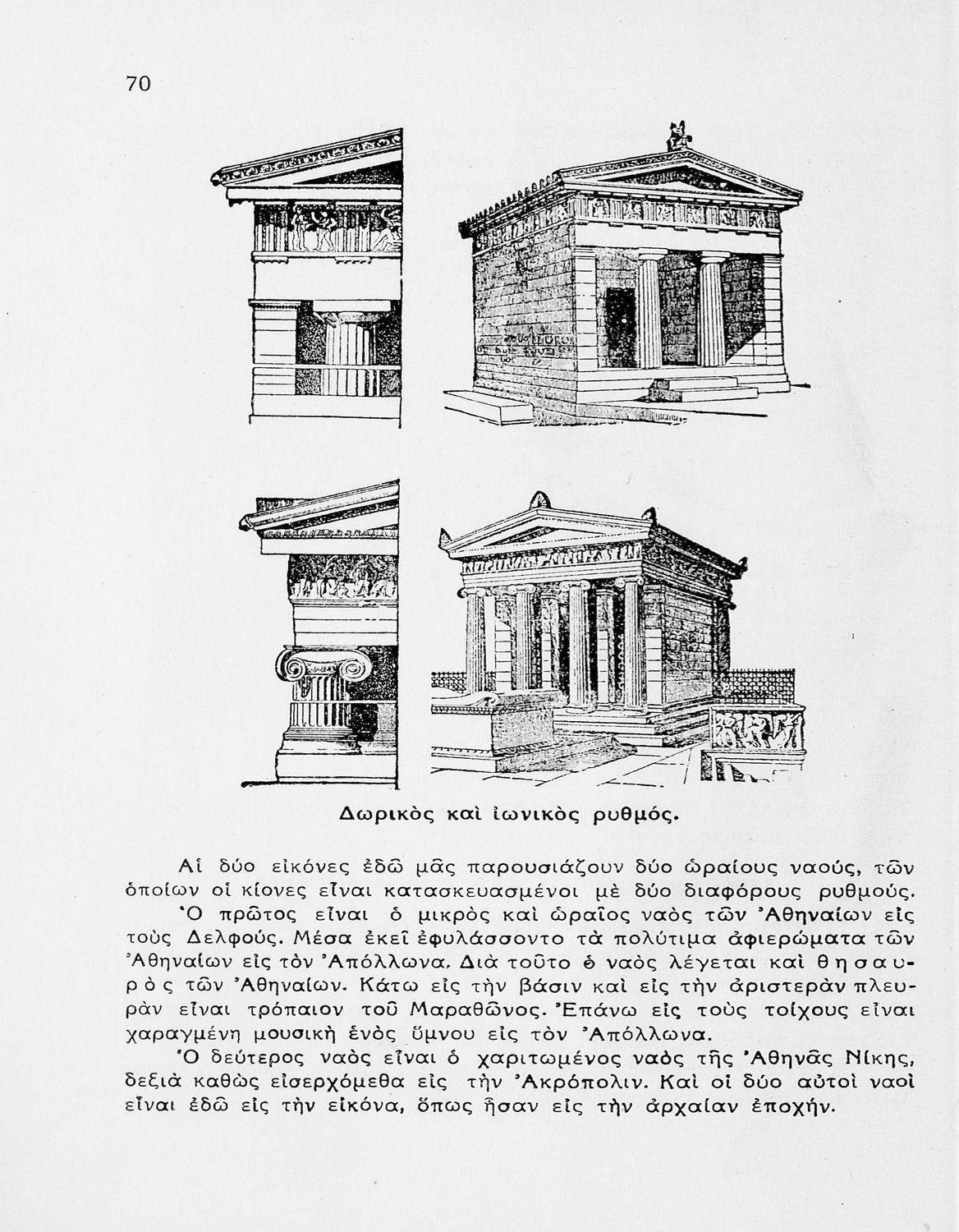 70

Δωρικὸς καὶ ἰωνικὸς ρυθμός.

Αἱ δύο εἰκόνες ἐδῶ μᾶς παρουσιάζουν δύο ὡραίους ναούς, τῶν ὁποίων οἱ κίονες εἶναι κατασκευασμένοι μὲ δύο διαφόρους ρυθμούς.

Ὁ πρῶτος εἶναι ὁ μικρὸς καὶ ὡραῖος ναὸς τῶν Ἀθηναίων εἰς τοὺς Δελφούς. Μέσα ἐκεῖ ἐφυλάσσοντο τὰ πολύτιμα ἀφιερώματα τῶν Ἀθηναίων εἰς τὸν Ἀπόλλωνα. Διὰ τοῦτο ὁ ναὸς λέγεται καὶ θησαυρὸς τῶν Ἀθηναίων. Κάτω εἰς τὴν βάσιν καὶ εἰς τὴν ἀριστερὰν πλευρὰν εἶναι τρόπαιον τοῦ Μαραθῶνος. Ἐπάνω εἰς τοὺς τοίχους εἶναι χαραγμένη μουσικὴ ἑνὸς ὕμνου εἰς τὸν Ἀπόλλωνα.

Ὁ δεύτερος ναὸς εἶναι ὁ χαριτωμένος ναὸς τῆς Ἀθηνᾶς Νίκης, δεξιὰ καθὼς εἰσερχόμεθα εἰς τὴν Ἀκρόπολιν. Καὶ οἱ δύο αὐτοὶ ναοὶ εἶναι ἐδῶ εἰς τὴν εἰκόνα, ὅπως ἦσαν εἰς τὴν ἀρχαίαν ἐποχήν.